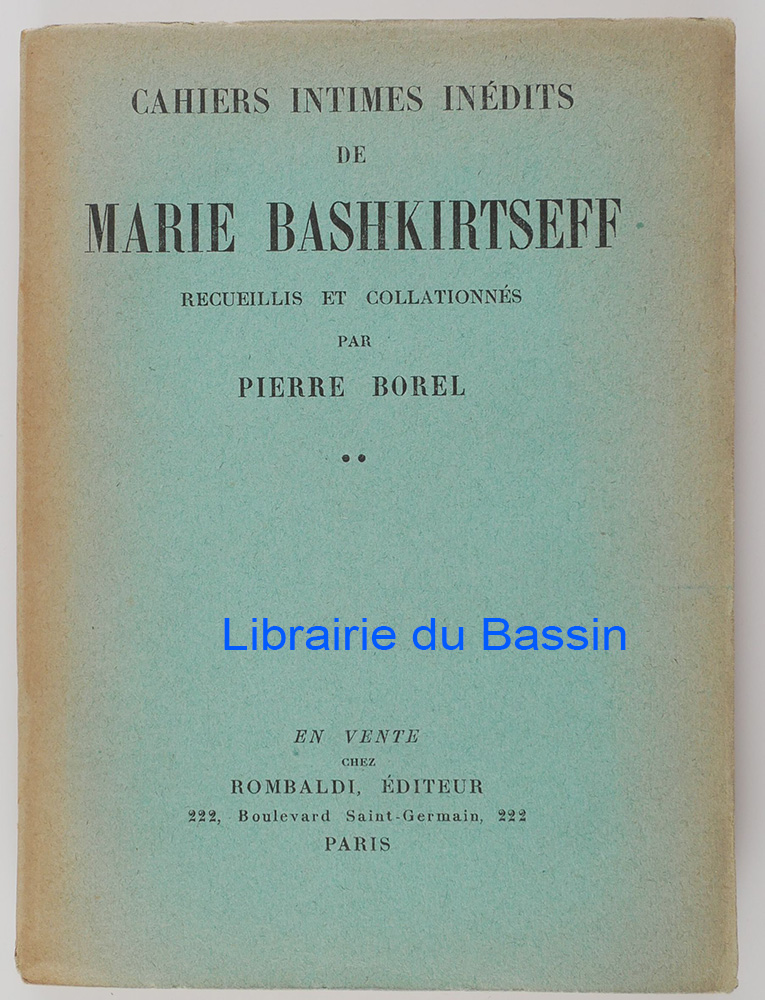 CAHIERS INTIMES INÉDITS
DE
MARIE BASHKIRTSEFF
RECUEILLIS ET COLLATIONNÉS
PAR
PIERRE BOREL
••

EN VENTE
CHEZ
ROMBALDI, ÉDITEUR
222, Boulevard Saint-Germain, 222
PARIS

Librairie du Bassin